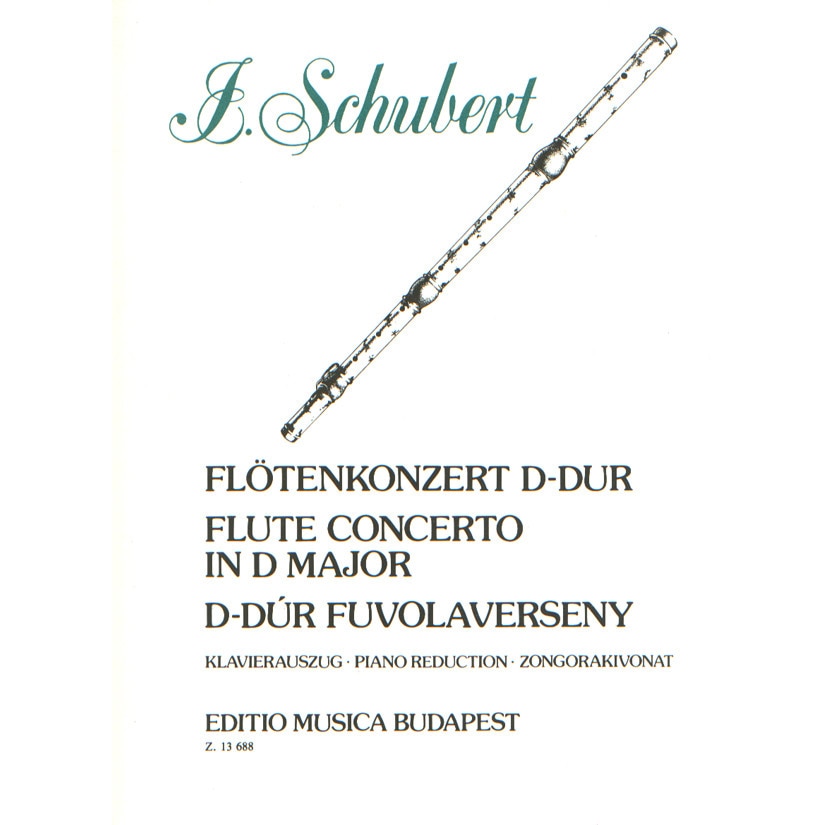 J. Schubert

FLÖTENKONZERT D-DUR
FLUTE CONCERTO IN D MAJOR
D-DÚR FUVOLAVERSENY

KLAVIERAUSZUG · PIANO REDUCTION · ZONGORAKIVONAT

EDITIO MUSICA BUDAPEST
Z. 13 688